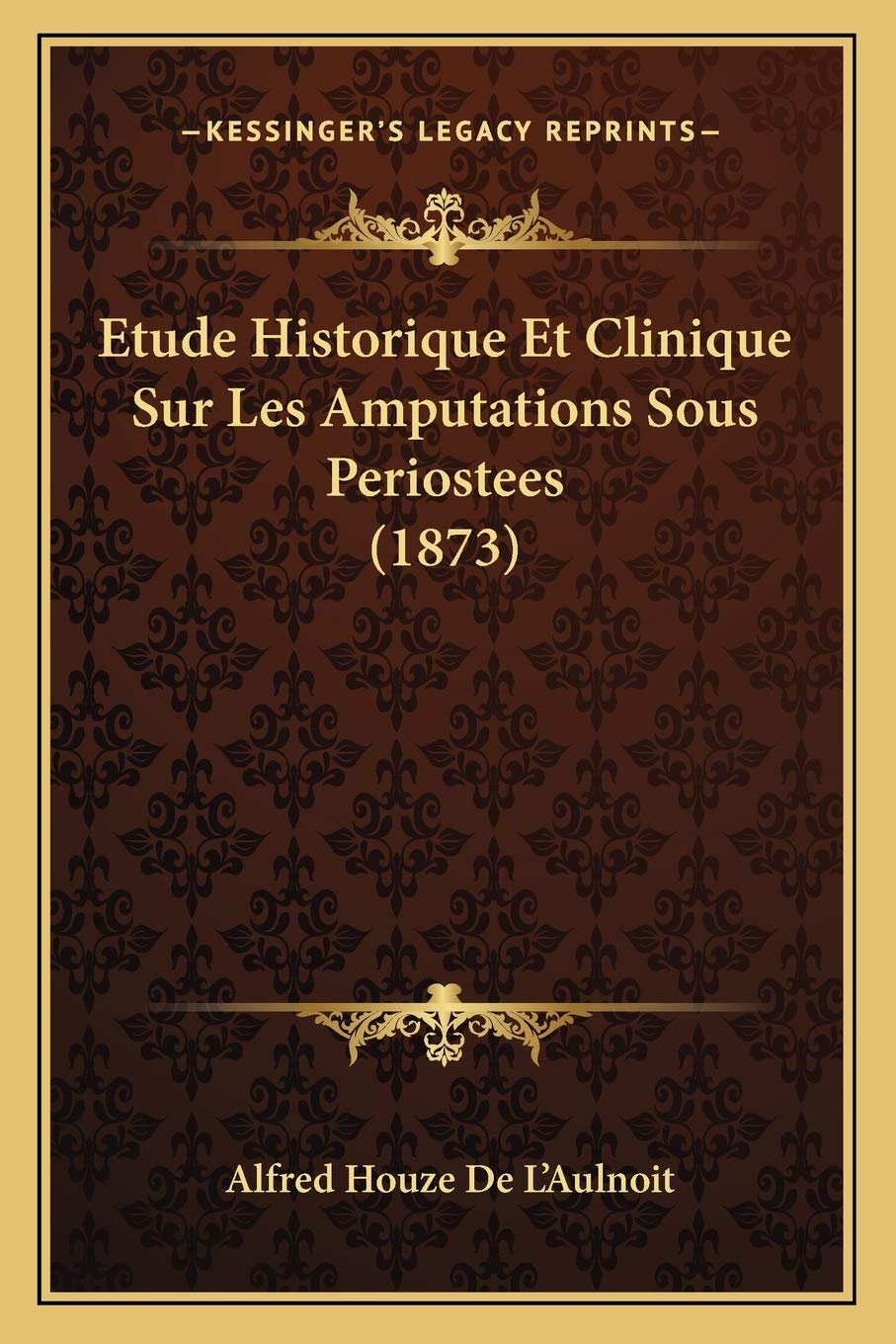 —KESSINGER'S LEGACY REPRINTS—

Etude Historique Et Clinique Sur Les Amputations Sous Periostees (1873)

Alfred Houze De L'Aulnoit